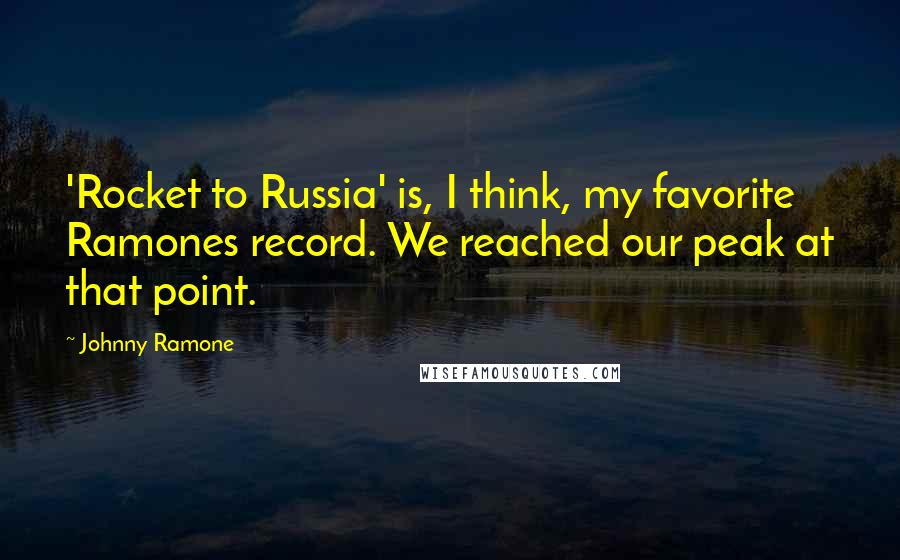 'Rocket to Russia' is, I think, my favorite Ramones record. We reached our peak at that point.

~ Johnny Ramone

WISEFAMOUSQUOTES.COM